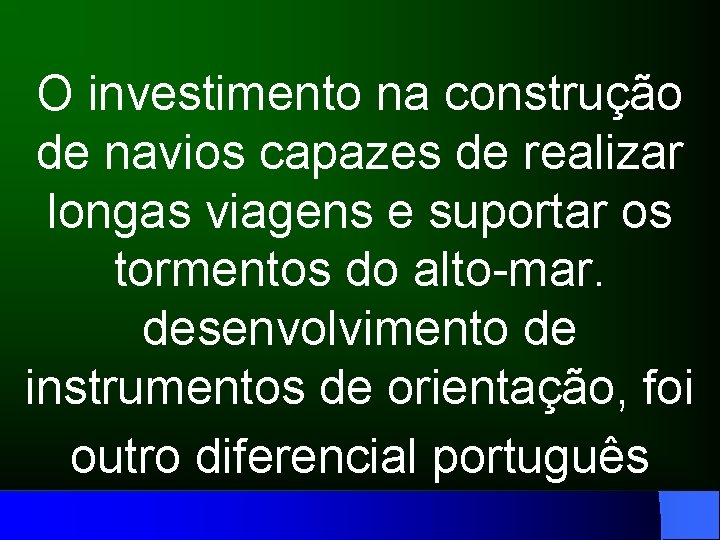 O investimento na construção de navios capazes de realizar longas viagens e suportar os tormentos do alto-mar. desenvolvimento de instrumentos de orientação, foi outro diferencial português